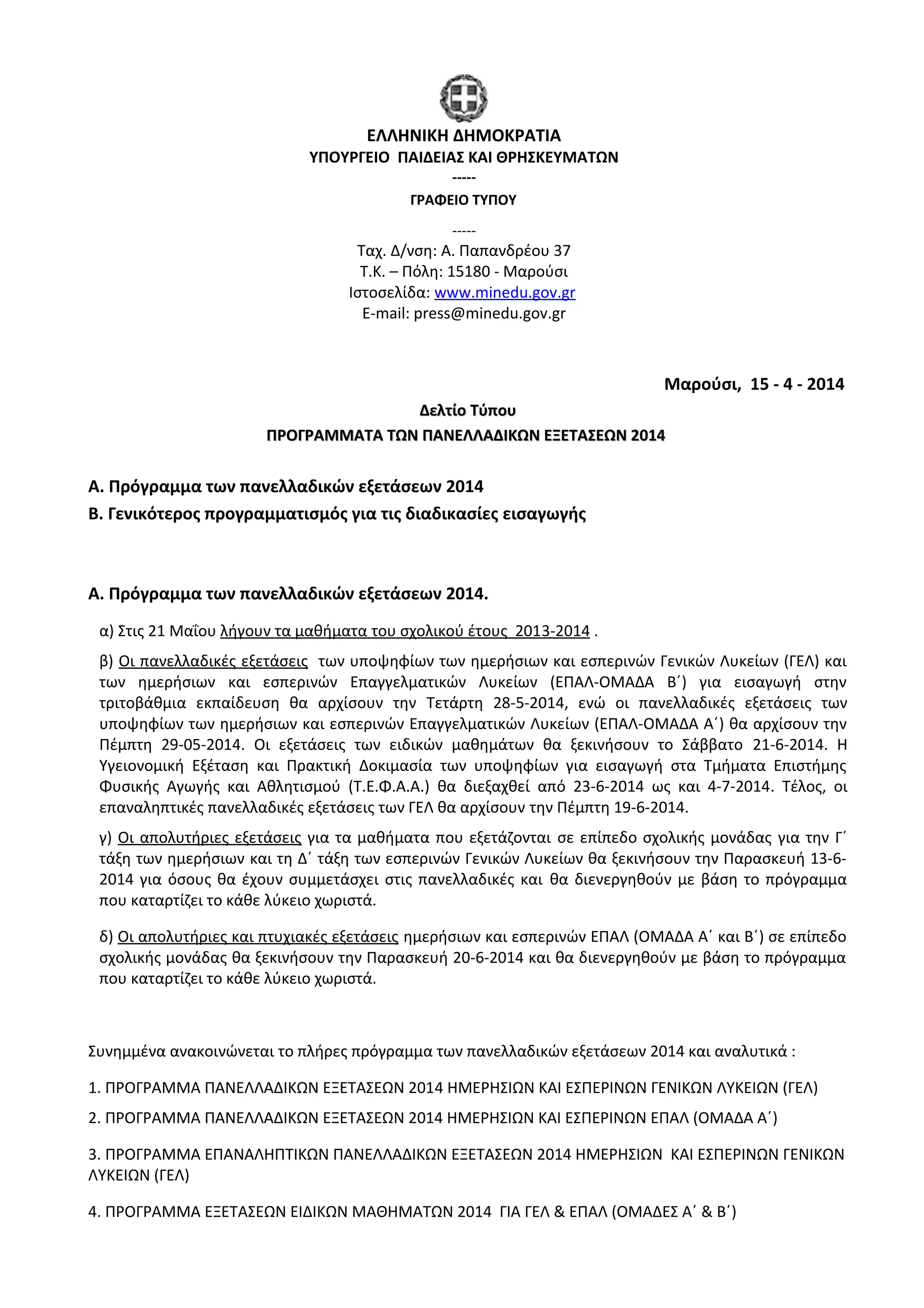 ΕΛΛΗΝΙΚΗ ΔΗΜΟΚΡΑΤΙΑ
ΥΠΟΥΡΓΕΙΟ ΠΑΙΔΕΙΑΣ ΚΑΙ ΘΡΗΣΚΕΥΜΑΤΩΝ
-----
ΓΡΑΦΕΙΟ ΤΥΠΟΥ
-----
Ταχ. Δ/νση: Α. Παπανδρέου 37
Τ.Κ. – Πόλη: 15180 - Μαρούσι
Ιστοσελίδα: www.minedu.gov.gr
E-mail: press@minedu.gov.gr

Μαρούσι, 15 - 4 - 2014

Δελτίο Τύπου
ΠΡΟΓΡΑΜΜΑΤΑ ΤΩΝ ΠΑΝΕΛΛΑΔΙΚΩΝ ΕΞΕΤΑΣΕΩΝ 2014

Α. Πρόγραμμα των πανελλαδικών εξετάσεων 2014
Β. Γενικότερος προγραμματισμός για τις διαδικασίες εισαγωγής

Α. Πρόγραμμα των πανελλαδικών εξετάσεων 2014.

α) Στις 21 Μαΐου λήγουν τα μαθήματα του σχολικού έτους 2013-2014 .

β) Οι πανελλαδικές εξετάσεις των υποψηφίων των ημερήσιων και εσπερινών Γενικών Λυκείων (ΓΕΛ) και των ημερήσιων και εσπερινών Επαγγελματικών Λυκείων (ΕΠΑΛ-ΟΜΑΔΑ Β΄) για εισαγωγή στην τριτοβάθμια εκπαίδευση θα αρχίσουν την Τετάρτη 28-5-2014, ενώ οι πανελλαδικές εξετάσεις των υποψηφίων των ημερήσιων και εσπερινών Επαγγελματικών Λυκείων (ΕΠΑΛ-ΟΜΑΔΑ Α΄) θα αρχίσουν την Πέμπτη 29-05-2014. Οι εξετάσεις των ειδικών μαθημάτων θα ξεκινήσουν το Σάββατο 21-6-2014. Η Υγειονομική Εξέταση και Πρακτική Δοκιμασία των υποψηφίων για εισαγωγή στα Τμήματα Επιστήμης Φυσικής Αγωγής και Αθλητισμού (Τ.Ε.Φ.Α.Α.) θα διεξαχθεί από 23-6-2014 ως και 4-7-2014. Τέλος, οι επαναληπτικές πανελλαδικές εξετάσεις των ΓΕΛ θα αρχίσουν την Πέμπτη 19-6-2014.

γ) Οι απολυτήριες εξετάσεις για τα μαθήματα που εξετάζονται σε επίπεδο σχολικής μονάδας για την Γ΄ τάξη των ημερήσιων και τη Δ΄ τάξη των εσπερινών Γενικών Λυκείων θα ξεκινήσουν την Παρασκευή 13-6-2014 για όσους θα έχουν συμμετάσχει στις πανελλαδικές και θα διενεργηθούν με βάση το πρόγραμμα που καταρτίζει το κάθε λύκειο χωριστά.

δ) Οι απολυτήριες και πτυχιακές εξετάσεις ημερήσιων και εσπερινών ΕΠΑΛ (ΟΜΑΔΑ Α΄ και Β΄) σε επίπεδο σχολικής μονάδας θα ξεκινήσουν την Παρασκευή 20-6-2014 και θα διενεργηθούν με βάση το πρόγραμμα που καταρτίζει το κάθε λύκειο χωριστά.

Συνημμένα ανακοινώνεται το πλήρες πρόγραμμα των πανελλαδικών εξετάσεων 2014 και αναλυτικά :

1. ΠΡΟΓΡΑΜΜΑ ΠΑΝΕΛΛΑΔΙΚΩΝ ΕΞΕΤΑΣΕΩΝ 2014 ΗΜΕΡΗΣΙΩΝ ΚΑΙ ΕΣΠΕΡΙΝΩΝ ΓΕΝΙΚΩΝ ΛΥΚΕΙΩΝ (ΓΕΛ)

2. ΠΡΟΓΡΑΜΜΑ ΠΑΝΕΛΛΑΔΙΚΩΝ ΕΞΕΤΑΣΕΩΝ 2014 ΗΜΕΡΗΣΙΩΝ ΚΑΙ ΕΣΠΕΡΙΝΩΝ ΕΠΑΛ (ΟΜΑΔΑ Α΄)

3. ΠΡΟΓΡΑΜΜΑ ΕΠΑΝΑΛΗΠΤΙΚΩΝ ΠΑΝΕΛΛΑΔΙΚΩΝ ΕΞΕΤΑΣΕΩΝ 2014 ΗΜΕΡΗΣΙΩΝ ΚΑΙ ΕΣΠΕΡΙΝΩΝ ΓΕΝΙΚΩΝ ΛΥΚΕΙΩΝ (ΓΕΛ)

4. ΠΡΟΓΡΑΜΜΑ ΕΞΕΤΑΣΕΩΝ ΕΙΔΙΚΩΝ ΜΑΘΗΜΑΤΩΝ 2014 ΓΙΑ ΓΕΛ & ΕΠΑΛ (ΟΜΑΔΕΣ Α΄ & Β΄)